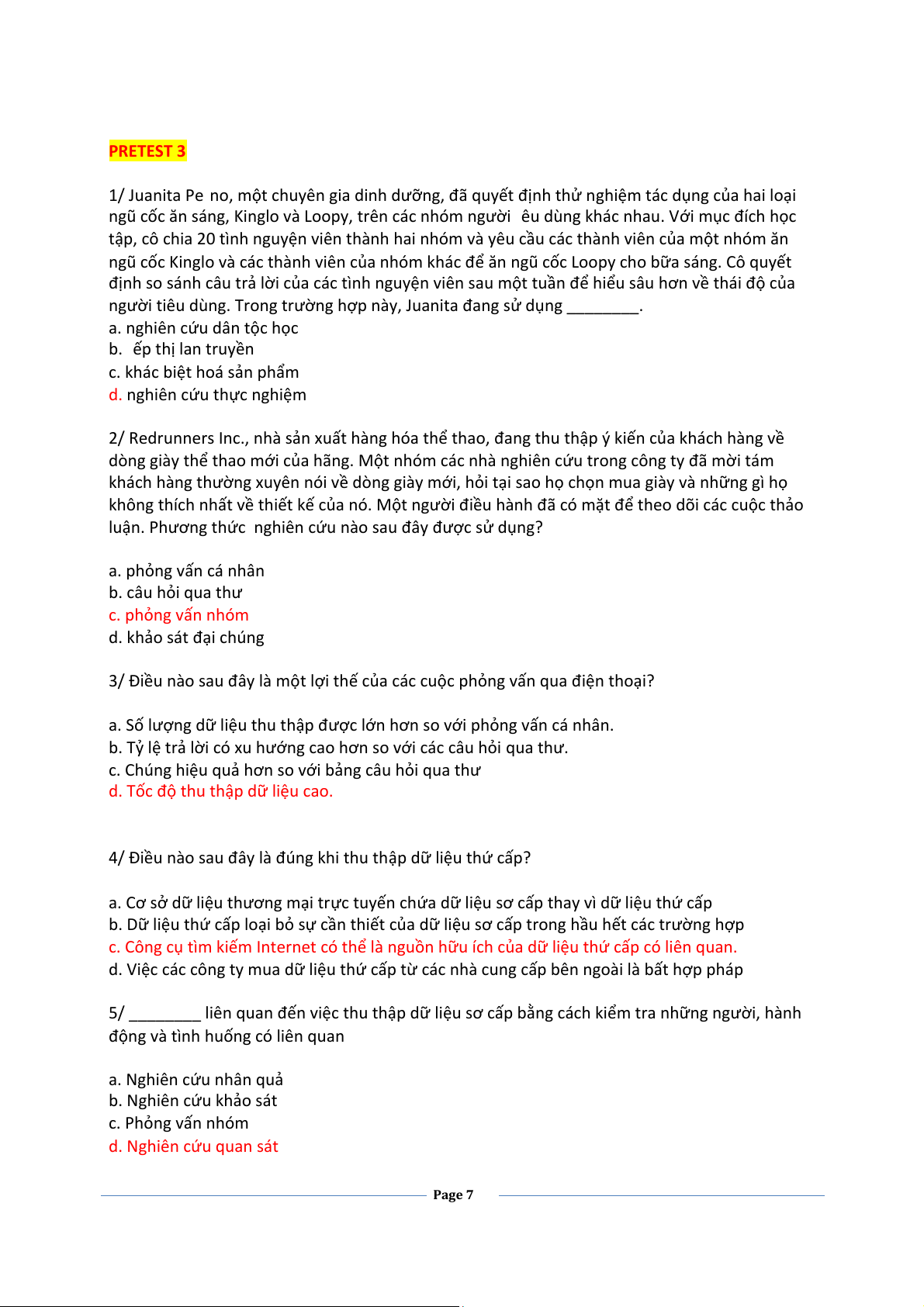 PRETEST 3

1/ Juanita Pe no, một chuyên gia dinh dưỡng, đã quyết định thử nghiệm tác dụng của hai loại ngũ cốc ăn sáng, Kinglo và Loopy, trên các nhóm người êu dùng khác nhau. Với mục đích học tập, cô chia 20 tình nguyện viên thành hai nhóm và yêu cầu các thành viên của một nhóm ăn ngũ cốc Kinglo và các thành viên của nhóm khác để ăn ngũ cốc Loopy cho bữa sáng. Cô quyết định so sánh câu trả lời của các tình nguyện viên sau một tuần để hiểu sâu hơn về thái độ của người tiêu dùng. Trong trường hợp này, Juanita đang sử dụng ________.
a. nghiên cứu dân tộc học
b. ếp thị lan truyền
c. khác biệt hoá sản phẩm
d. nghiên cứu thực nghiệm

2/ Redrunners Inc., nhà sản xuất hàng hóa thể thao, đang thu thập ý kiến của khách hàng về dòng giày thể thao mới của hãng. Một nhóm các nhà nghiên cứu trong công ty đã mời tám khách hàng thường xuyên nói về dòng giày mới, hỏi tại sao họ chọn mua giày và những gì họ không thích nhất về thiết kế của nó. Một người điều hành đã có mặt để theo dõi các cuộc thảo luận. Phương thức nghiên cứu nào sau đây được sử dụng?

a. phỏng vấn cá nhân
b. câu hỏi qua thư
c. phỏng vấn nhóm
d. khảo sát đại chúng

3/ Điều nào sau đây là một lợi thế của các cuộc phỏng vấn qua điện thoại?

a. Số lượng dữ liệu thu thập được lớn hơn so với phỏng vấn cá nhân.
b. Tỷ lệ trả lời có xu hướng cao hơn so với các câu hỏi qua thư.
c. Chúng hiệu quả hơn so với bảng câu hỏi qua thư
d. Tốc độ thu thập dữ liệu cao.

4/ Điều nào sau đây là đúng khi thu thập dữ liệu thứ cấp?

a. Cơ sở dữ liệu thương mại trực tuyến chứa dữ liệu sơ cấp thay vì dữ liệu thứ cấp
b. Dữ liệu thứ cấp loại bỏ sự cần thiết của dữ liệu sơ cấp trong hầu hết các trường hợp
c. Công cụ tìm kiếm Internet có thể là nguồn hữu ích của dữ liệu thứ cấp có liên quan.
d. Việc các công ty mua dữ liệu thứ cấp từ các nhà cung cấp bên ngoài là bất hợp pháp

5/ ________ liên quan đến việc thu thập dữ liệu sơ cấp bằng cách kiểm tra những người, hành động và tình huống có liên quan

a. Nghiên cứu nhân quả
b. Nghiên cứu khảo sát
c. Phỏng vấn nhóm
d. Nghiên cứu quan sát

Page 7